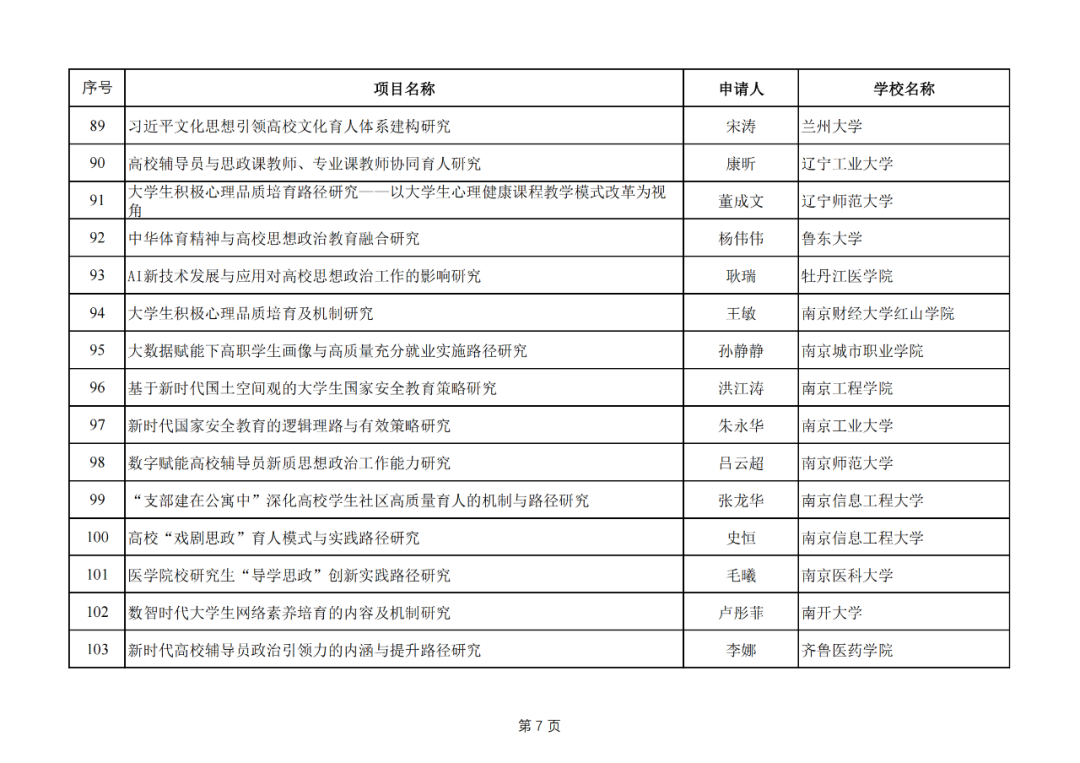 | 序号 | 项目名称 | 申请人 | 学校名称 |
|---|---|---|---|
| 89 | 习近平文化思想引领高校文化育人体系建构研究 | 宋涛 | 兰州大学 |
| 90 | 高校辅导员与思政课教师、专业课教师协同育人研究 | 康昕 | 辽宁工业大学 |
| 91 | 大学生积极心理品质培育路径研究——以大学生心理健康课程教学模式改革为视角 | 董成文 | 辽宁师范大学 |
| 92 | 中华体育精神与高校思想政治教育融合研究 | 杨伟伟 | 鲁东大学 |
| 93 | AI新技术发展与应用对高校思想政治工作的影响研究 | 耿瑞 | 牡丹江医学院 |
| 94 | 大学生积极心理品质培育及机制研究 | 王敏 | 南京财经大学红山学院 |
| 95 | 大数据赋能下高职学生画像与高质量充分就业实施路径研究 | 孙静静 | 南京城市职业学院 |
| 96 | 基于新时代国土空间观的大学生国家安全教育策略研究 | 洪江涛 | 南京工程学院 |
| 97 | 新时代国家安全教育的逻辑理路与有效策略研究 | 朱永华 | 南京工业大学 |
| 98 | 数字赋能高校辅导员新质思想政治工作能力研究 | 吕云超 | 南京师范大学 |
| 99 | “支部建在公寓中”深化高校学生社区高质量育人的机制与路径研究 | 张龙华 | 南京信息工程大学 |
| 100 | 高校“戏剧思政”育人模式与实践路径研究 | 史恒 | 南京信息工程大学 |
| 101 | 医学院校研究生“导学思政”创新实践路径研究 | 毛曦 | 南京医科大学 |
| 102 | 数智时代大学生网络素养培育的内容及机制研究 | 卢彤菲 | 南开大学 |
| 103 | 新时代高校辅导员政治引领力的内涵与提升路径研究 | 李娜 | 齐鲁医药学院 |

第 7 页